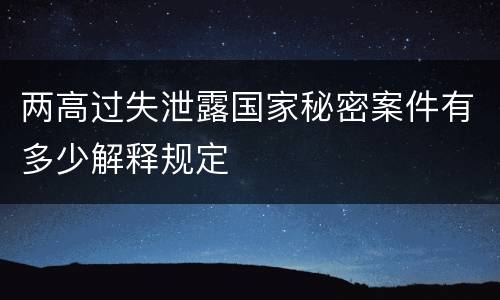 两高过失泄露国家秘密案件有多少解释规定